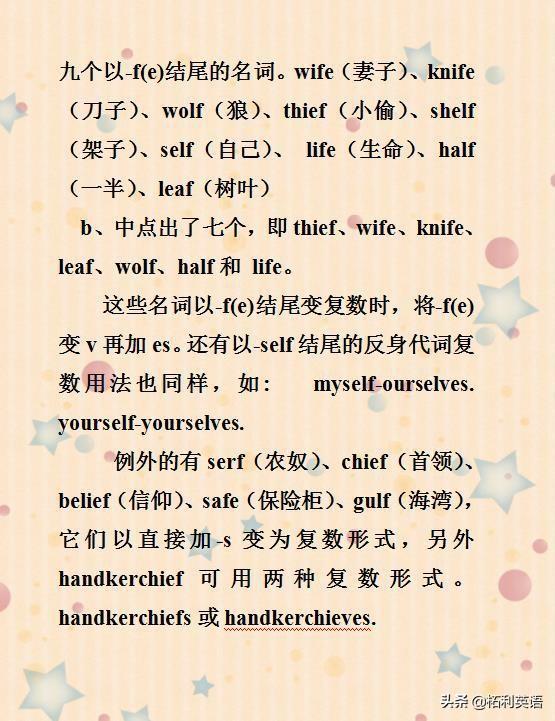 九个以-f(e)结尾的名词。wife（妻子）、knife（刀子）、wolf（狼）、thief（小偷）、shelf（架子）、self（自己）、 life（生命）、half（一半）、leaf（树叶）

b、中点出了七个，即 thief、wife、knife、leaf、wolf、half 和 life。

这些名词以-f(e)结尾变复数时，将-f(e)变 v 再加 es。还有以-self 结尾的反身代词复数用法也同样，如： myself-ourselves. yourself-yourselves.

例外的有 serf（农奴）、chief（首领）、belief（信仰）、safe（保险柜）、gulf（海湾），它们以直接加-s 变为复数形式，另外 handkerchief 可用两种复数形式。handkerchiefs 或 handkerchieves.

头条 @拓利英语